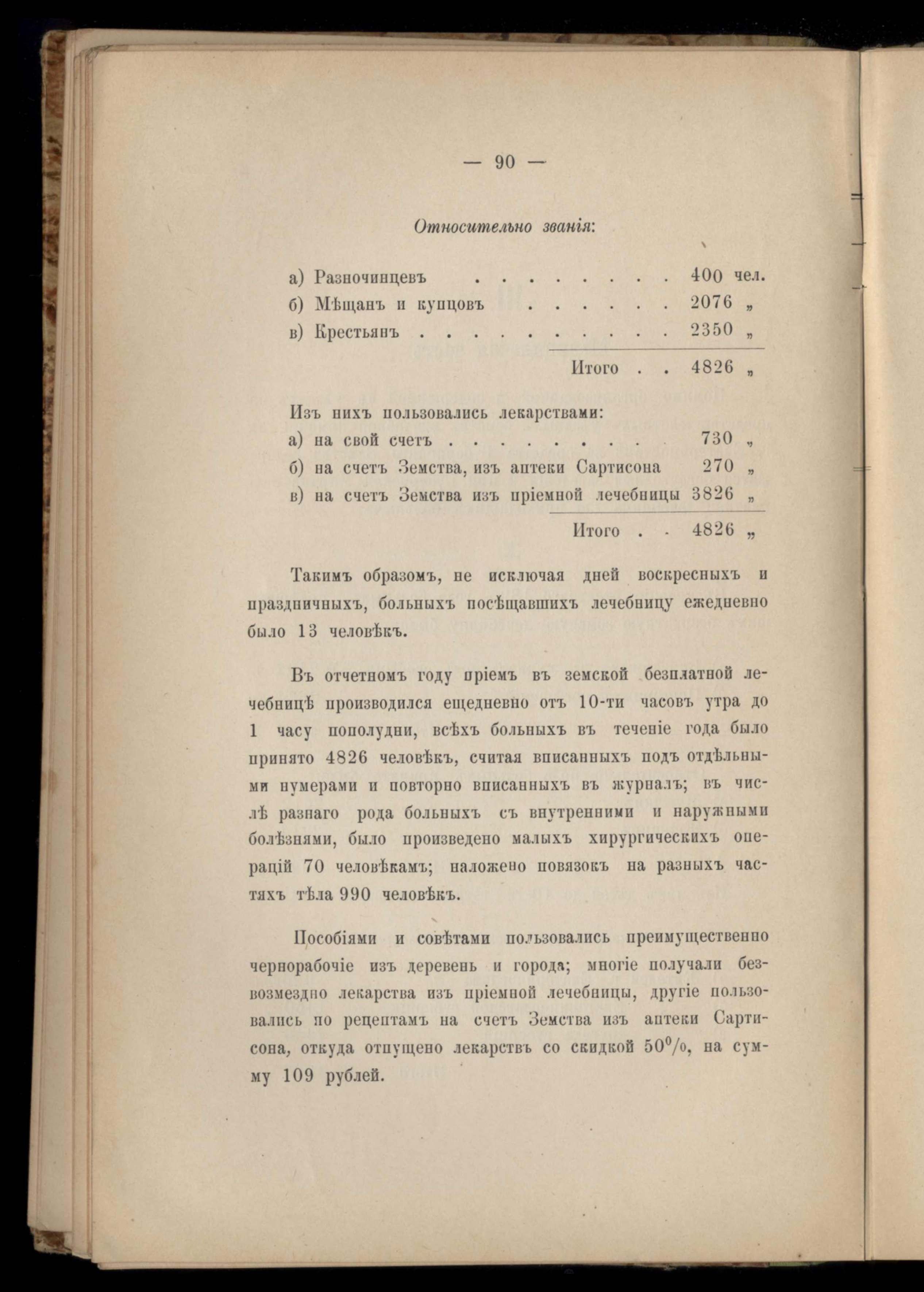 — 90 —

Относительно званія:

а) Разночинцевъ . . . . . . . . . 400 чел.
б) Мѣщанъ и купцовъ . . . . . . 2076 „
в) Крестьянъ . . . . . . . . . . . 2350 „
Итого . . 4826 „

Изъ нихъ пользовались лекарствами:
а) на свой счетъ . . . . . . . . . 730 „
б) на счетъ Земства, изъ аптеки Сартисона 270 „
в) на счетъ Земства изъ пріемной лечебницы 3826 „
Итого . . 4826 „

Такимъ образомъ, не исключая дней воскресныхъ и праздничныхъ, больныхъ посѣщавшихъ лечебницу ежедневно было 13 человѣкъ.

Въ отчетномъ году пріемъ въ земской безплатной лечебницѣ производился ещедневно отъ 10-ти часовъ утра до 1 часу пополудни, всѣхъ больныхъ въ теченіе года было принято 4826 человѣкъ, считая вписанныхъ подъ отдѣльными нумерами и повторно вписанныхъ въ журналъ; въ числѣ разнаго рода больныхъ съ внутренними и наружными болѣзнями, было произведено малыхъ хирургическихъ операцій 70 человѣкамъ; наложено повязокъ на разныхъ частяхъ тѣла 990 человѣкъ.

Пособіями и совѣтами пользовались преимущественно чернорабочіе изъ деревень и города; многіе получали безвозмездно лекарства изъ пріемной лечебницы, другіе пользовались по рецептамъ на счетъ Земства изъ аптеки Сартисона, откуда отпущено лекарствъ со скидкой 50%, на сумму 109 рублей.